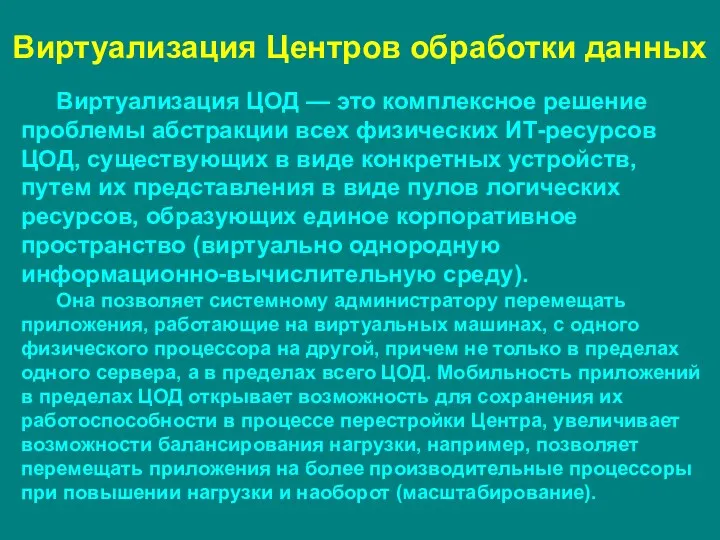 Виртуализация Центров обработки данных

Виртуализация ЦОД — это комплексное решение проблемы абстракции всех физических ИТ-ресурсов ЦОД, существующих в виде конкретных устройств, путем их представления в виде пулов логических ресурсов, образующих единое корпоративное пространство (виртуально однородную информационно-вычислительную среду).

Она позволяет системному администратору перемещать приложения, работающие на виртуальных машинах, с одного физического процессора на другой, причем не только в пределах одного сервера, а в пределах всего ЦОД. Мобильность приложений в пределах ЦОД открывает возможность для сохранения их работоспособности в процессе перестройки Центра, увеличивает возможности балансирования нагрузки, например, позволяет перемещать приложения на более производительные процессоры при повышении нагрузки и наоборот (масштабирование).